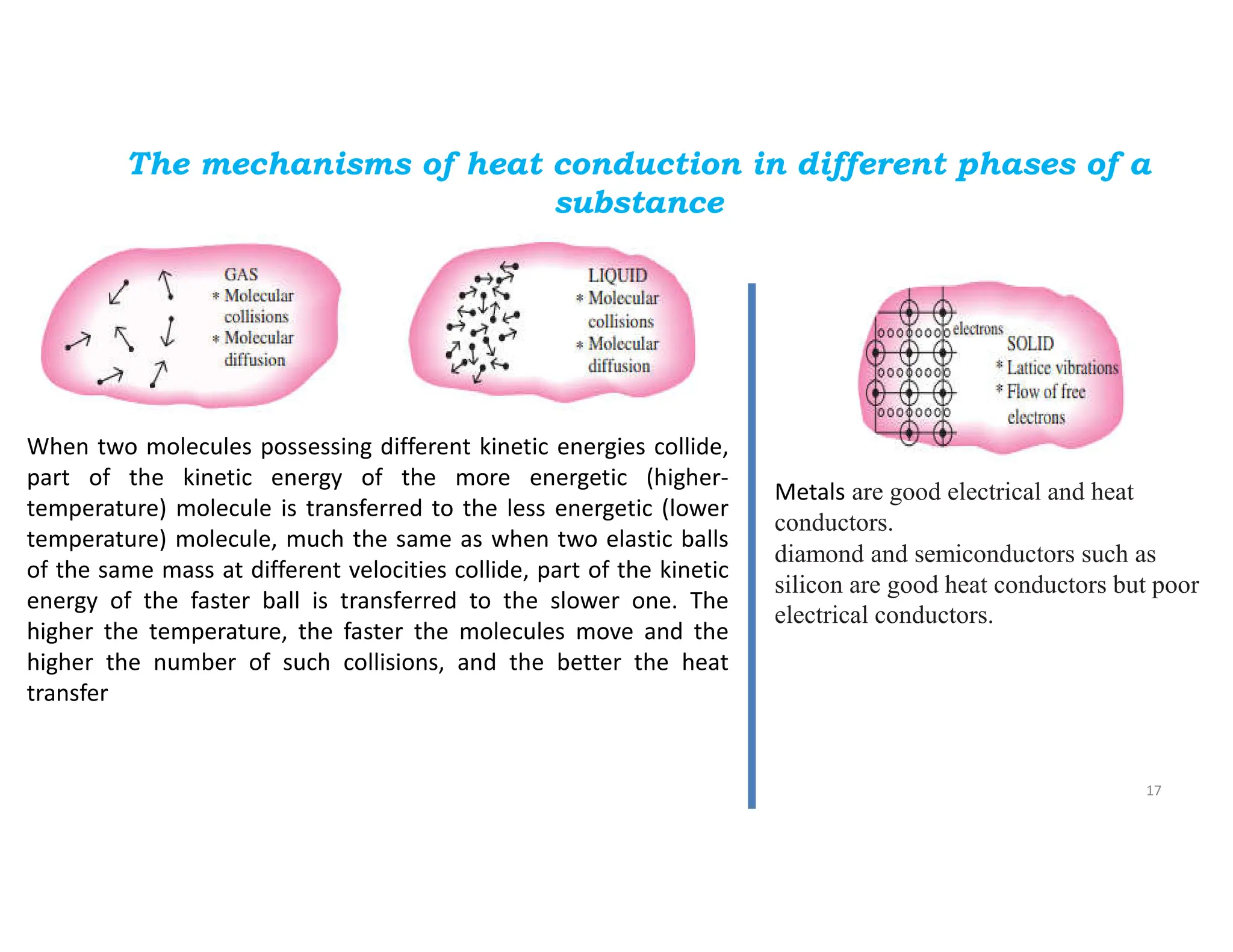 The mechanisms of heat conduction in different phases of a substance

GAS
* Molecular collisions
* Molecular diffusion

LIQUID
* Molecular collisions
* Molecular diffusion

When two molecules possessing different kinetic energies collide, part of the kinetic energy of the more energetic (higher-temperature) molecule is transferred to the less energetic (lower temperature) molecule, much the same as when two elastic balls of the same mass at different velocities collide, part of the kinetic energy of the faster ball is transferred to the slower one. The higher the temperature, the faster the molecules move and the higher the number of such collisions, and the better the heat transfer

electrons
SOLID
* Lattice vibrations
* Flow of free electrons

Metals are good electrical and heat conductors.
diamond and semiconductors such as silicon are good heat conductors but poor electrical conductors.

17